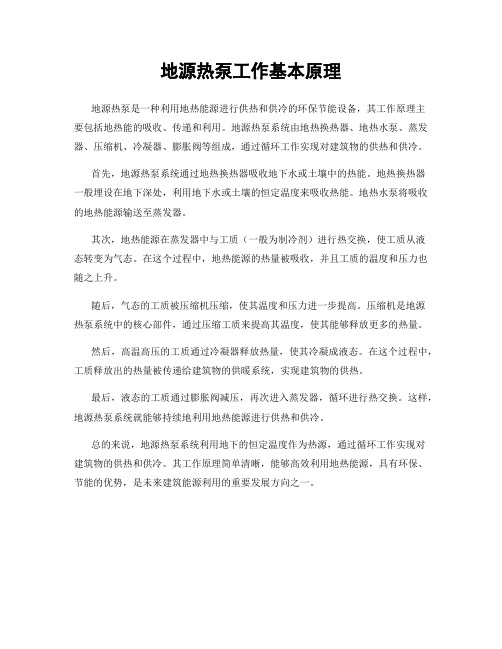 地源热泵工作基本原理

地源热泵是一种利用地热能源进行供热和供冷的环保节能设备，其工作原理主要包括地热能的吸收、传递和利用。地源热泵系统由地热换热器、地热水泵、蒸发器、压缩机、冷凝器、膨胀阀等组成，通过循环工作实现对建筑物的供热和供冷。

首先，地源热泵系统通过地热换热器吸收地下水或土壤中的热能。地热换热器一般埋设在地下深处，利用地下水或土壤的恒定温度来吸收热能。地热水泵将吸收的地热能源输送至蒸发器。

其次，地热能源在蒸发器中与工质（一般为制冷剂）进行热交换，使工质从液态转变为气态。在这个过程中，地热能源的热量被吸收，并且工质的温度和压力也随之上升。

随后，气态的工质被压缩机压缩，使其温度和压力进一步提高。压缩机是地源热泵系统中的核心部件，通过压缩工质来提高其温度，使其能够释放更多的热量。

然后，高温高压的工质通过冷凝器释放热量，使其冷凝成液态。在这个过程中，工质释放出的热量被传递给建筑物的供暖系统，实现建筑物的供热。

最后，液态的工质通过膨胀阀减压，再次进入蒸发器，循环进行热交换。这样，地源热泵系统就能够持续地利用地热能源进行供热和供冷。

总的来说，地源热泵系统利用地下的恒定温度作为热源，通过循环工作实现对建筑物的供热和供冷。其工作原理简单清晰，能够高效利用地热能源，具有环保、节能的优势，是未来建筑能源利用的重要发展方向之一。